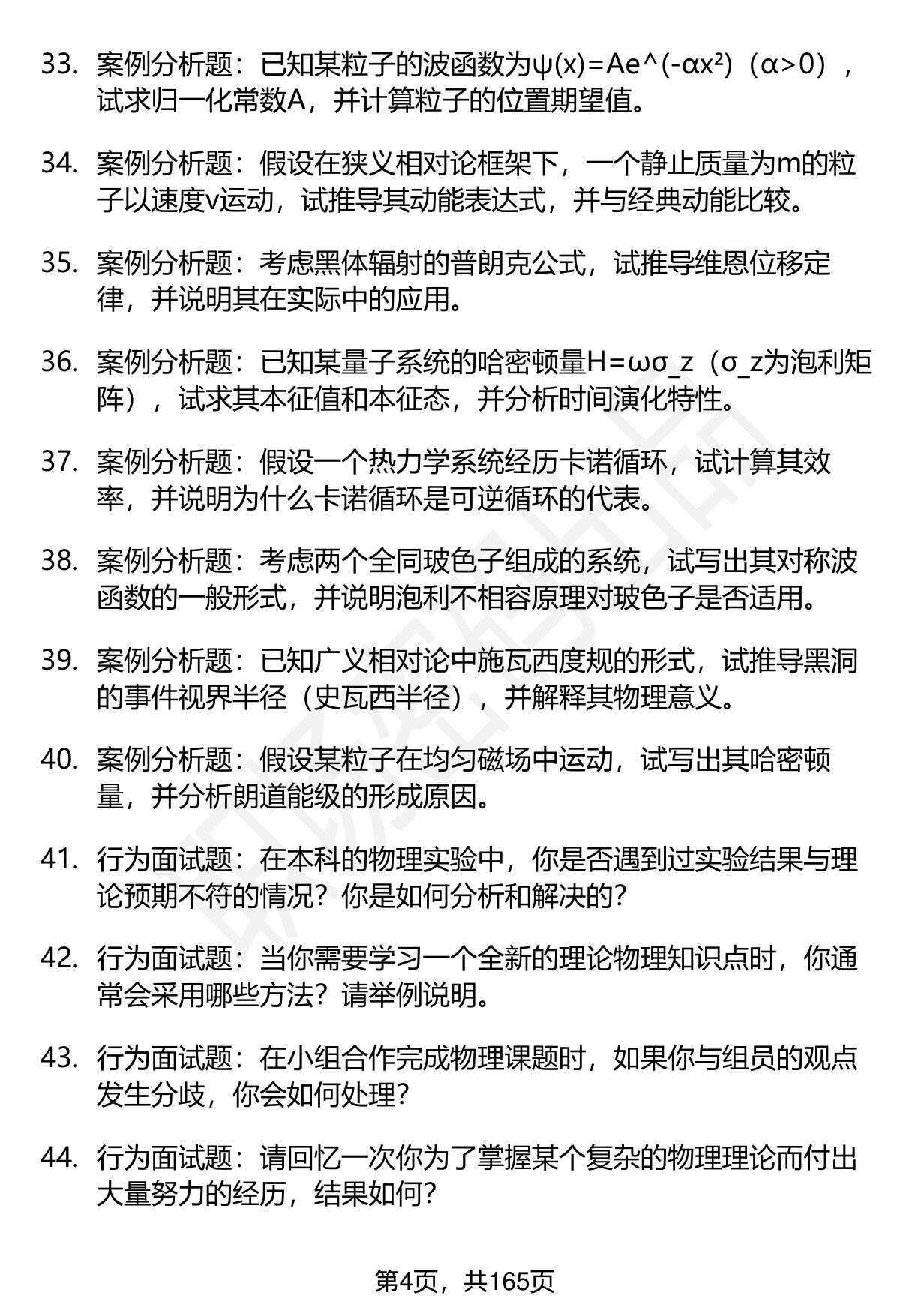 33. 案例分析题：已知某粒子的波函数为ψ(x)=Ae^(-αx²)（α>0），试求归一化常数A，并计算粒子的位置期望值。

34. 案例分析题：假设在狭义相对论框架下，一个静止质量为m的粒子以速度v运动，试推导其动能表达式，并与经典动能比较。

35. 案例分析题：考虑黑体辐射的普朗克公式，试推导维恩位移定律，并说明其在实际中的应用。

36. 案例分析题：已知某量子系统的哈密顿量H=ωσ_z（σ_z为泡利矩阵），试求其本征值和本征态，并分析时间演化特性。

37. 案例分析题：假设一个热力学系统经历卡诺循环，试计算其效率，并说明为什么卡诺循环是可逆循环的代表。

38. 案例分析题：考虑两个全同玻色子组成的系统，试写出其对称波函数的一般形式，并说明泡利不相容原理对玻色子是否适用。

39. 案例分析题：已知广义相对论中施瓦西度规的形式，试推导黑洞的事件视界半径（史瓦西半径），并解释其物理意义。

40. 案例分析题：假设某粒子在均匀磁场中运动，试写出其哈密顿量，并分析朗道能级的形成原因。

41. 行为面试题：在本科的物理实验中，你是否遇到过实验结果与理论预期不符的情况？你是如何分析和解决的？

42. 行为面试题：当你需要学习一个全新的理论物理知识点时，你通常会采用哪些方法？请举例说明。

43. 行为面试题：在小组合作完成物理课题时，如果你与组员的观点发生分歧，你会如何处理？

44. 行为面试题：请回忆一次你为了掌握某个复杂的物理理论而付出大量努力的经历，结果如何？

第4页，共165页